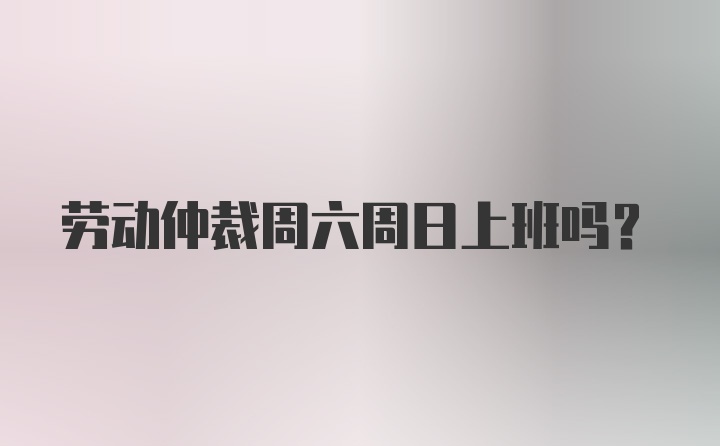 劳动仲裁周六周日上班吗?